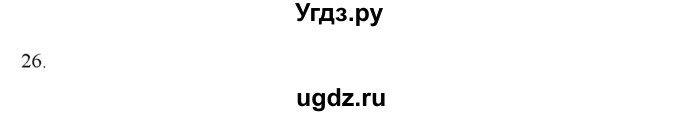 Угдз.ру

26.

ugdz.ru